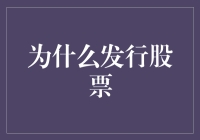 为什么发行股票